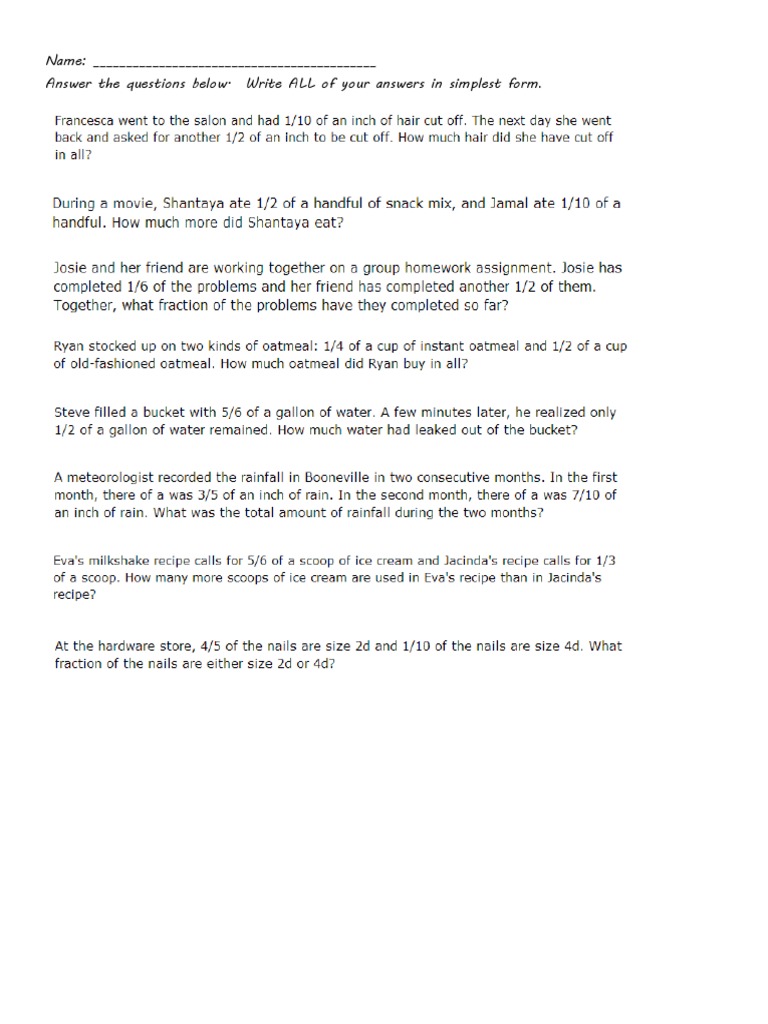 Name: ___________________________________________

Answer the questions below. Write ALL of your answers in simplest form.

Francesca went to the salon and had 1/10 of an inch of hair cut off. The next day she went back and asked for another 1/2 of an inch to be cut off. How much hair did she have cut off in all?

During a movie, Shantaya ate 1/2 of a handful of snack mix, and Jamal ate 1/10 of a handful. How much more did Shantaya eat?

Josie and her friend are working together on a group homework assignment. Josie has completed 1/6 of the problems and her friend has completed another 1/2 of them. Together, what fraction of the problems have they completed so far?

Ryan stocked up on two kinds of oatmeal: 1/4 of a cup of instant oatmeal and 1/2 of a cup of old-fashioned oatmeal. How much oatmeal did Ryan buy in all?

Steve filled a bucket with 5/6 of a gallon of water. A few minutes later, he realized only 1/2 of a gallon of water remained. How much water had leaked out of the bucket?

A meteorologist recorded the rainfall in Booneville in two consecutive months. In the first month, there of a was 3/5 of an inch of rain. In the second month, there of a was 7/10 of an inch of rain. What was the total amount of rainfall during the two months?

Eva's milkshake recipe calls for 5/6 of a scoop of ice cream and Jacinda's recipe calls for 1/3 of a scoop. How many more scoops of ice cream are used in Eva's recipe than in Jacinda's recipe?

At the hardware store, 4/5 of the nails are size 2d and 1/10 of the nails are size 4d. What fraction of the nails are either size 2d or 4d?